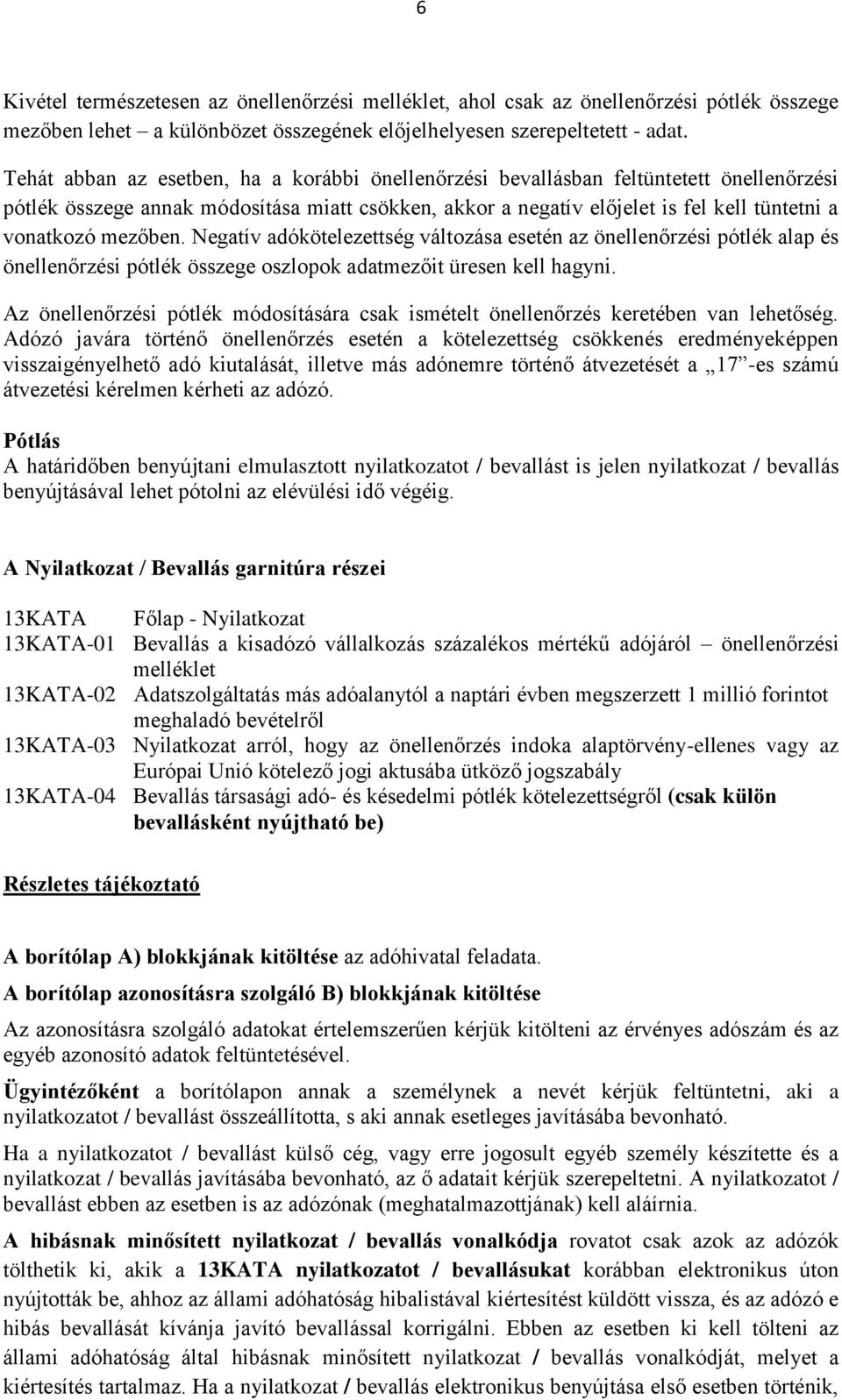 6

Kivétel természetesen az önellenőrzési melléklet, ahol csak az önellenőrzési pótlék összege mezőben lehet – a különbözet összegének előjelhelyesen szerepeltetett - adat.

Tehát abban az esetben, ha a korábbi önellenőrzési bevallásban feltüntetett önellenőrzési pótlék összege annak módosítása miatt csökken, akkor a negatív előjelet is fel kell tüntetni a vonatkozó mezőben. Negatív adókötelezettség változása esetén az önellenőrzési pótlék alap és önellenőrzési pótlék összege oszlopok adatmezőit üresen kell hagyni.

Az önellenőrzési pótlék módosítására csak ismételt önellenőrzés keretében van lehetőség. Adózó javára történő önellenőrzés esetén a kötelezettség csökkenés eredményeképpen visszaigényelhető adó kiutalását, illetve más adónemre történő átvezetését a „17”-es számú átvezetési kérelmen kérheti az adózó.

Pótlás
A határidőben benyújtani elmulasztott nyilatkozatot / bevallást is jelen nyilatkozat / bevallás benyújtásával lehet pótolni az elévülési idő végéig.

A Nyilatkozat / Bevallás garnitúra részei

13KATA Főlap - Nyilatkozat
13KATA-01 Bevallás a kisadózó vállalkozás százalékos mértékű adójáról – önellenőrzési melléklet
13KATA-02 Adatszolgáltatás más adóalanytól a naptári évben megszerzett 1 millió forintot meghaladó bevételről
13KATA-03 Nyilatkozat arról, hogy az önellenőrzés indoka alaptörvény-ellenes vagy az Európai Unió kötelező jogi aktusába ütköző jogszabály
13KATA-04 Bevallás társasági adó- és késedelmi pótlék kötelezettségről (csak külön bevallásként nyújtható be)

Részletes tájékoztató

A borítólap A) blokkjának kitöltése az adóhivatal feladata.

A borítólap azonosításra szolgáló B) blokkjának kitöltése

Az azonosításra szolgáló adatokat értelemszerűen kérjük kitölteni az érvényes adószám és az egyéb azonosító adatok feltüntetésével.

Ügyintézőként a borítólapon annak a személynek a nevét kérjük feltüntetni, aki a nyilatkozatot / bevallást összeállította, s aki annak esetleges javításába bevonható.

Ha a nyilatkozatot / bevallást külső cég, vagy erre jogosult egyéb személy készítette és a nyilatkozat / bevallás javításába bevonható, az ő adatait kérjük szerepeltetni. A nyilatkozatot / bevallást ebben az esetben is az adózónak (meghatalmazottjának) kell aláírnia.

A hibásnak minősített nyilatkozat / bevallás vonalkódja rovatot csak azok az adózók tölthetik ki, akik a 13KATA nyilatkozatot / bevallásukat korábban elektronikus úton nyújtották be, ahhoz az állami adóhatóság hibalistával kiértesítést küldött vissza, és az adózó e hibás bevallását kívánja javító bevallással korrigálni. Ebben az esetben ki kell tölteni az állami adóhatóság által hibásnak minősített nyilatkozat / bevallás vonalkódját, melyet a kiértesítés tartalmaz. Ha a nyilatkozat / bevallás elektronikus benyújtása első esetben történik,